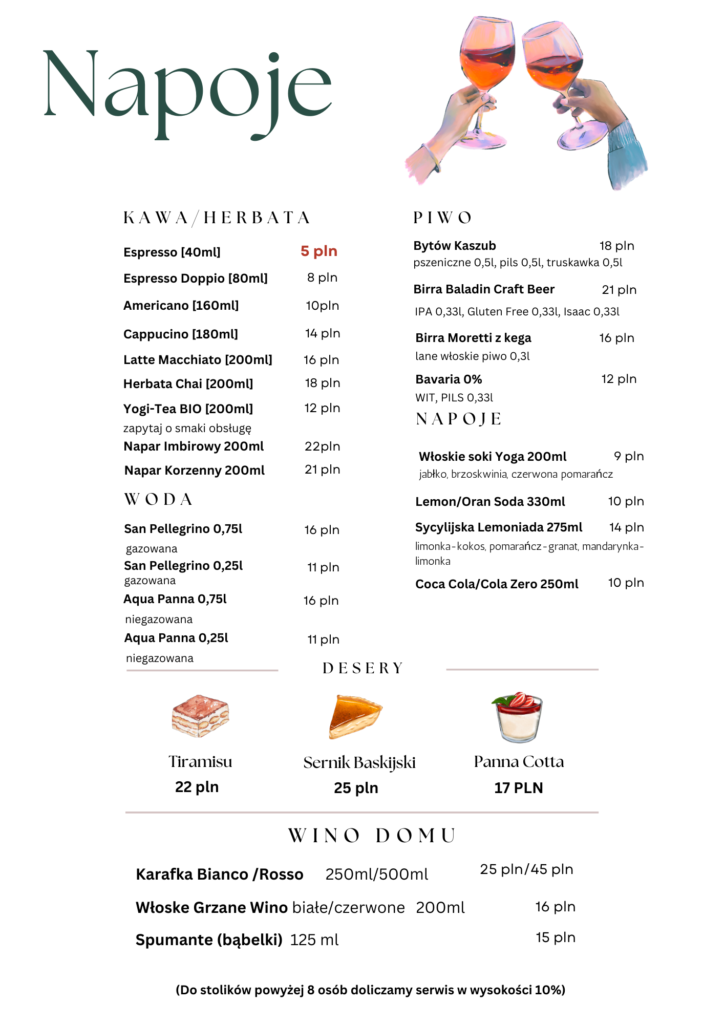 Napoje

KAWA/HERBATA

Espresso [40ml] 5 pln
Espresso Doppio [80ml] 8 pln
Americano [160ml] 10pln
Cappucino [180ml] 14 pln
Latte Macchiato [200ml] 16 pln
Herbata Chai [200ml] 18 pln
Yogi-Tea BIO [200ml] 12 pln
zapytaj o smaki obsługę
Napar Imbirowy 200ml 22pln
Napar Korzenny 200ml 21 pln

WODA

San Pellegrino 0,75l 16 pln
gazowana
San Pellegrino 0,25l 11 pln
gazowana
Aqua Panna 0,75l 16 pln
niegazowana
Aqua Panna 0,25l 11 pln
niegazowana

PIWO

Bytów Kaszub 18 pln
pszeniczne 0,5l, pils 0,5l, truskawka 0,5l
Birra Baladin Craft Beer 21 pln
IPA 0,33l, Gluten Free 0,33l, Isaac 0,33l
Birra Moretti z kega 16 pln
lane włoskie piwo 0,3l
Bavaria 0% 12 pln
WIT, PILS 0,33l

NAPOJE

Włoskie soki Yoga 200ml 9 pln
jabłko, brzoskwinia, czerwona pomarańcz
Lemon/Oran Soda 330ml 10 pln
Sycylijska Lemoniada 275ml 14 pln
limonka-kokos, pomarańcz-granat, mandarynka-limonka
Coca Cola/Cola Zero 250ml 10 pln

DESERY

Tiramisu
22 pln

Sernik Baskijski
25 pln

Panna Cotta
17 PLN

WINO DOMU

Karafka Bianco /Rosso 250ml/500ml 25 pln/45 pln
Włoske Grzane Wino białe/czerwone 200ml 16 pln
Spumante (bąbelki) 125 ml 15 pln

(Do stolików powyżej 8 osób doliczamy serwis w wysokości 10%)